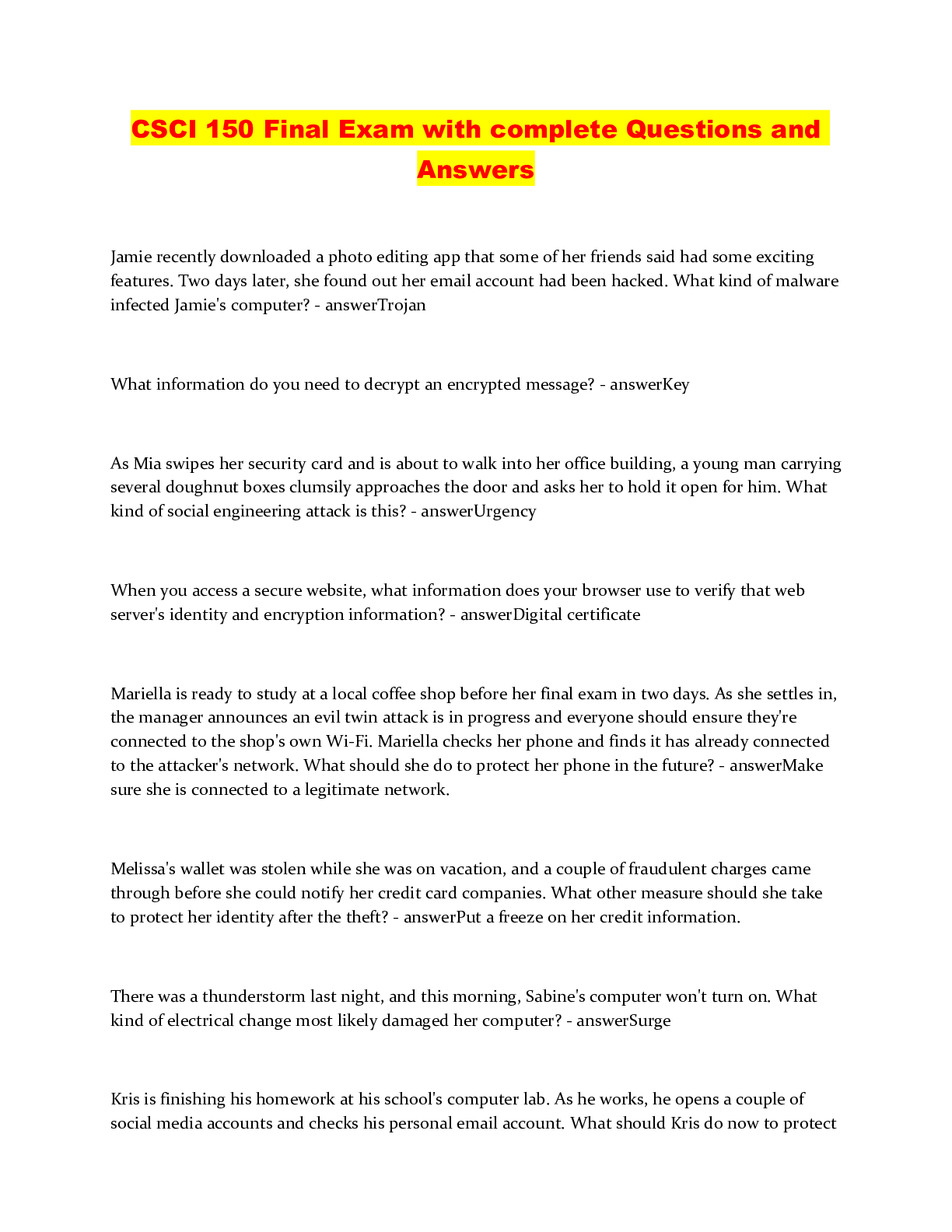 CSCI 150 Final Exam with complete Questions and Answers

Jamie recently downloaded a photo editing app that some of her friends said had some exciting features. Two days later, she found out her email account had been hacked. What kind of malware infected Jamie's computer? - answerTrojan

What information do you need to decrypt an encrypted message? - answerKey

As Mia swipes her security card and is about to walk into her office building, a young man carrying several doughnut boxes clumsily approaches the door and asks her to hold it open for him. What kind of social engineering attack is this? - answerUrgency

When you access a secure website, what information does your browser use to verify that web server's identity and encryption information? - answerDigital certificate

Mariella is ready to study at a local coffee shop before her final exam in two days. As she settles in, the manager announces an evil twin attack is in progress and everyone should ensure they're connected to the shop's own Wi-Fi. Mariella checks her phone and finds it has already connected to the attacker's network. What should she do to protect her phone in the future? - answerMake sure she is connected to a legitimate network.

Melissa's wallet was stolen while she was on vacation, and a couple of fraudulent charges came through before she could notify her credit card companies. What other measure should she take to protect her identity after the theft? - answerPut a freeze on her credit information.

There was a thunderstorm last night, and this morning, Sabine's computer won't turn on. What kind of electrical change most likely damaged her computer? - answerSurge

Kris is finishing his homework at his school's computer lab. As he works, he opens a couple of social media accounts and checks his personal email account. What should Kris do now to protect